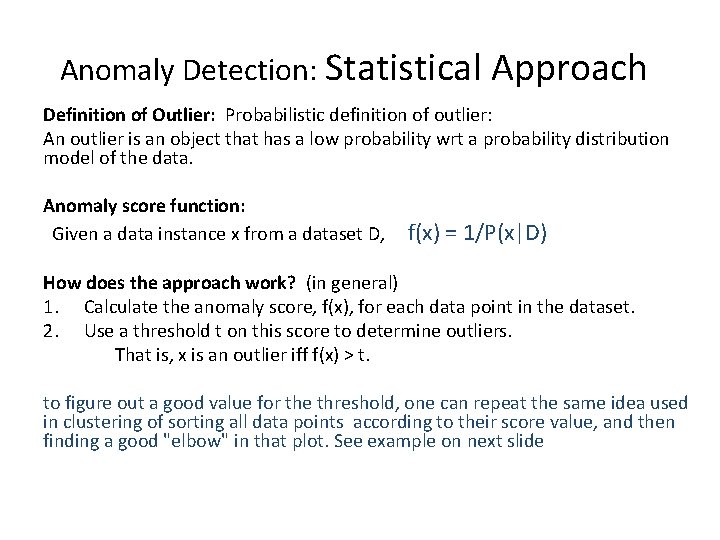 Anomaly Detection: Statistical Approach

**Definition of Outlier:** Probabilistic definition of outlier:
An outlier is an object that has a low probability wrt a probability distribution model of the data.

**Anomaly score function:**
Given a data instance x from a dataset D, $f(x) = 1/P(x|D)$

**How does the approach work?** (in general)
1. Calculate the anomaly score, f(x), for each data point in the dataset.
2. Use a threshold t on this score to determine outliers.
That is, x is an outlier iff f(x) > t.

to figure out a good value for the threshold, one can repeat the same idea used in clustering of sorting all data points according to their score value, and then finding a good "elbow" in that plot. See example on next slide